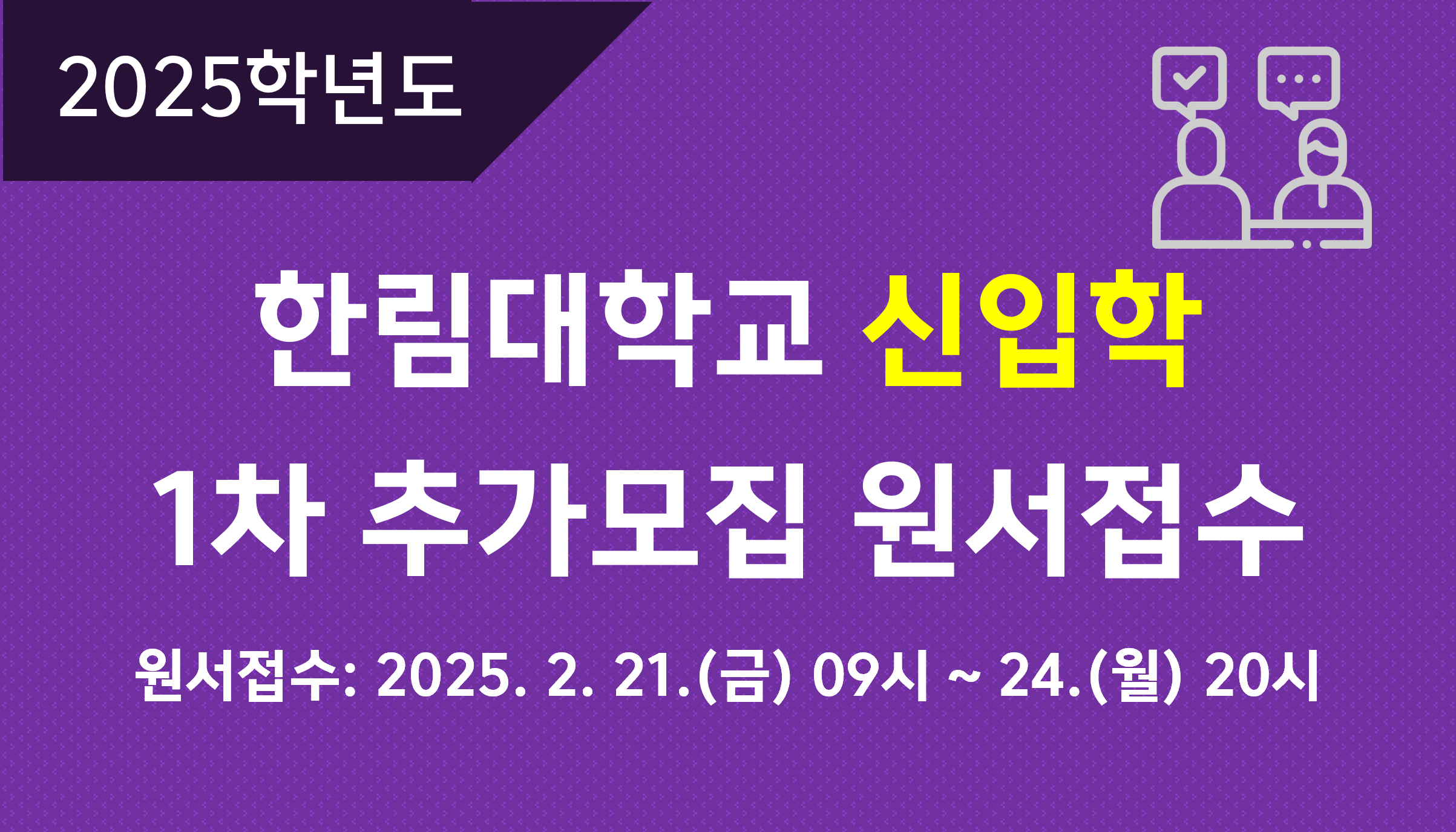 2025학년도

한림대학교 신입학
1차 추가모집 원서접수

원서접수: 2025. 2. 21.(금) 09시 ~ 24.(월) 20시